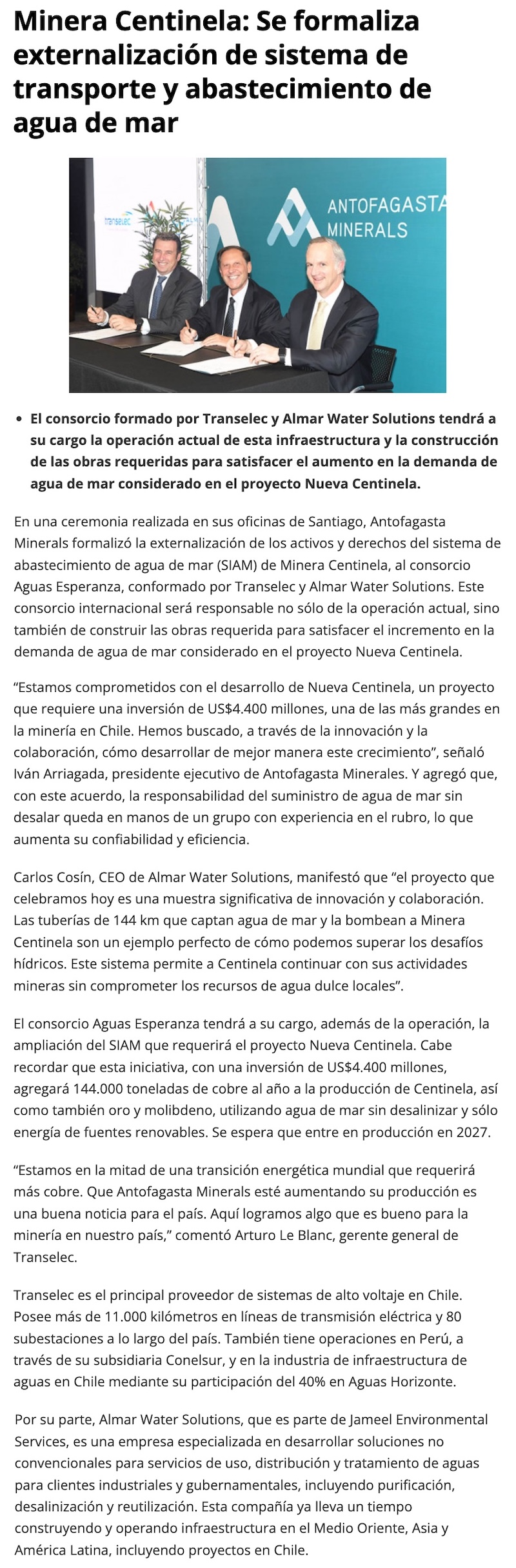 Minera Centinela: Se formaliza externalización de sistema de transporte y abastecimiento de agua de mar

transelec

ANTOFAGASTA MINERALS

• El consorcio formado por Transelec y Almar Water Solutions tendrá a su cargo la operación actual de esta infraestructura y la construcción de las obras requeridas para satisfacer el aumento en la demanda de agua de mar considerado en el proyecto Nueva Centinela.

En una ceremonia realizada en sus oficinas de Santiago, Antofagasta Minerals formalizó la externalización de los activos y derechos del sistema de abastecimiento de agua de mar (SIAM) de Minera Centinela, al consorcio Aguas Esperanza, conformado por Transelec y Almar Water Solutions. Este consorcio internacional será responsable no sólo de la operación actual, sino también de construir las obras requerida para satisfacer el incremento en la demanda de agua de mar considerado en el proyecto Nueva Centinela.

“Estamos comprometidos con el desarrollo de Nueva Centinela, un proyecto que requiere una inversión de US$4.400 millones, una de las más grandes en la minería en Chile. Hemos buscado, a través de la innovación y la colaboración, cómo desarrollar de mejor manera este crecimiento”, señaló Iván Arriagada, presidente ejecutivo de Antofagasta Minerales. Y agregó que, con este acuerdo, la responsabilidad del suministro de agua de mar sin desalar queda en manos de un grupo con experiencia en el rubro, lo que aumenta su confiabilidad y eficiencia.

Carlos Cosín, CEO de Almar Water Solutions, manifestó que “el proyecto que celebramos hoy es una muestra significativa de innovación y colaboración. Las tuberías de 144 km que captan agua de mar y la bombean a Minera Centinela son un ejemplo perfecto de cómo podemos superar los desafíos hídricos. Este sistema permite a Centinela continuar con sus actividades mineras sin comprometer los recursos de agua dulce locales”.

El consorcio Aguas Esperanza tendrá a su cargo, además de la operación, la ampliación del SIAM que requerirá el proyecto Nueva Centinela. Cabe recordar que esta iniciativa, con una inversión de US$4.400 millones, agregará 144.000 toneladas de cobre al año a la producción de Centinela, así como también oro y molibdeno, utilizando agua de mar sin desalinizar y sólo energía de fuentes renovables. Se espera que entre en producción en 2027.

“Estamos en la mitad de una transición energética mundial que requerirá más cobre. Que Antofagasta Minerals esté aumentando su producción es una buena noticia para el país. Aquí logramos algo que es bueno para la minería en nuestro país,” comentó Arturo Le Blanc, gerente general de Transelec.

Transelec es el principal proveedor de sistemas de alto voltaje en Chile. Posee más de 11.000 kilómetros en líneas de transmisión eléctrica y 80 subestaciones a lo largo del país. También tiene operaciones en Perú, a través de su subsidiaria Conelsur, y en la industria de infraestructura de aguas en Chile mediante su participación del 40% en Aguas Horizonte.

Por su parte, Almar Water Solutions, que es parte de Jameel Environmental Services, es una empresa especializada en desarrollar soluciones no convencionales para servicios de uso, distribución y tratamiento de aguas para clientes industriales y gubernamentales, incluyendo purificación, desalinización y reutilización. Esta compañía ya lleva un tiempo construyendo y operando infraestructura en el Medio Oriente, Asia y América Latina, incluyendo proyectos en Chile.